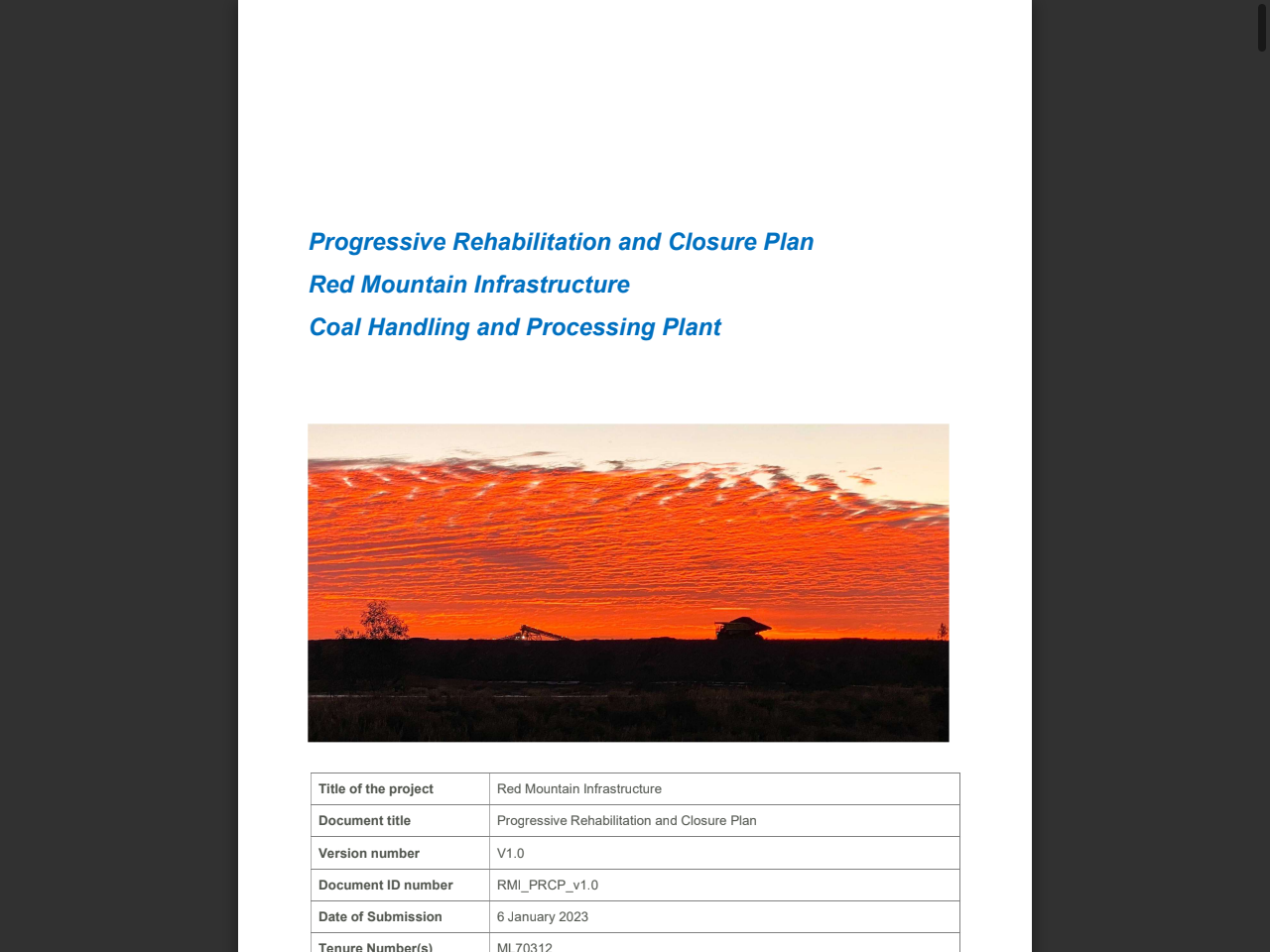 Progressive Rehabilitation and Closure Plan
Red Mountain Infrastructure
Coal Handling and Processing Plant

| Title of the project | Red Mountain Infrastructure |
|---|---|
| Document title | Progressive Rehabilitation and Closure Plan |
| Version number | V1.0 |
| Document ID number | RMI_PRCP_v1.0 |
| Date of Submission | 6 January 2023 |
| Tenure Number(s) | ML70312 |